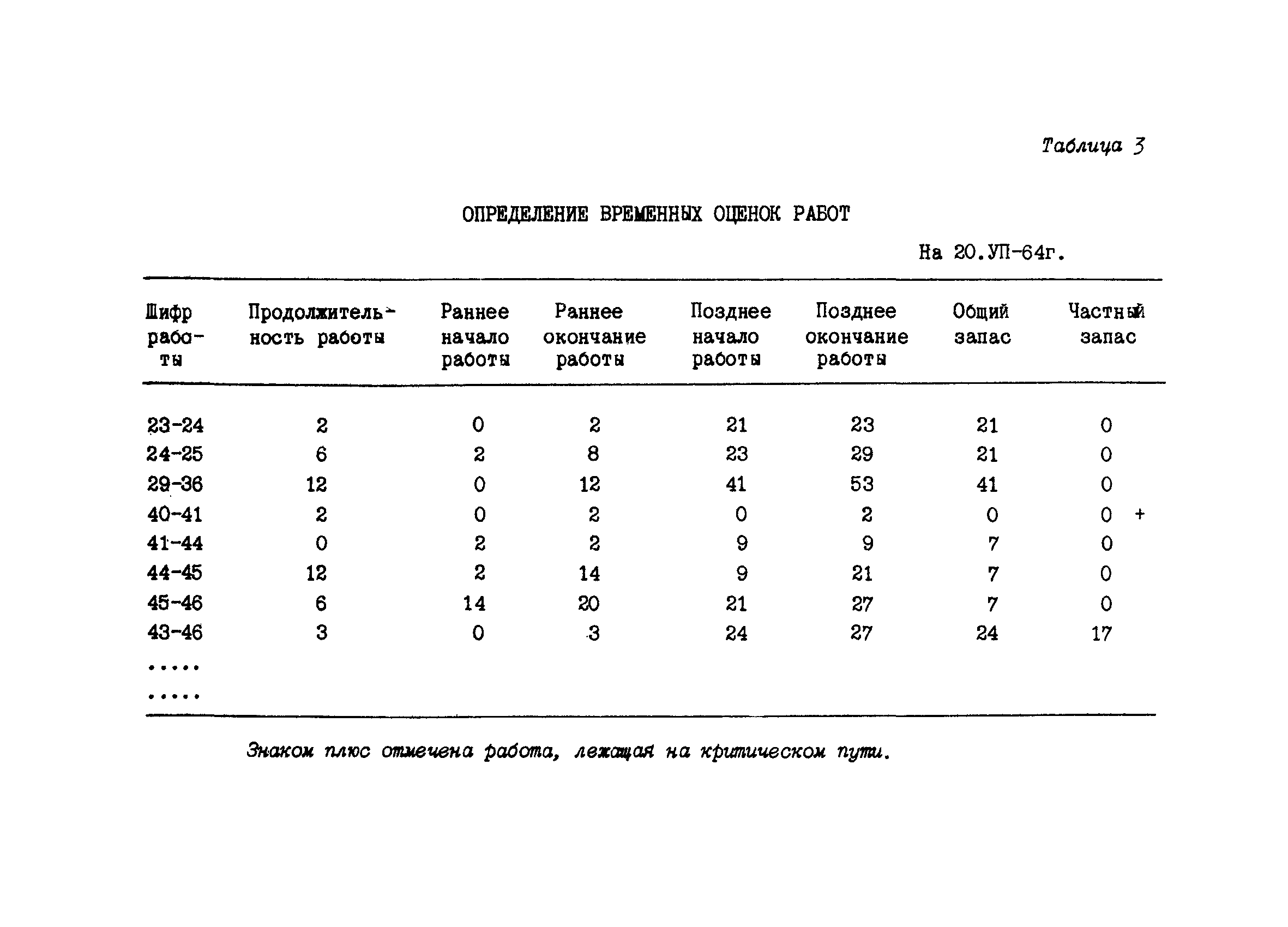 Таблица 3

ОПРЕДЕЛЕНИЕ ВРЕМЕННЫХ ОЦЕНОК РАБОТ

На 20.УП-64г.

| Шифр работы | Продолжительность работы | Раннее начало работы | Раннее окончание работы | Позднее начало работы | Позднее окончание работы | Общий запас | Частный запас |
|---|---|---|---|---|---|---|---|
| 23-24 | 2 | 0 | 2 | 21 | 23 | 21 | 0 |
| 24-25 | 6 | 2 | 8 | 23 | 29 | 21 | 0 |
| 29-36 | 12 | 0 | 12 | 41 | 53 | 41 | 0 |
| 40-41 | 2 | 0 | 2 | 0 | 2 | 0 | 0 + |
| 41-44 | 0 | 2 | 2 | 9 | 9 | 7 | 0 |
| 44-45 | 12 | 2 | 14 | 9 | 21 | 7 | 0 |
| 45-46 | 6 | 14 | 20 | 21 | 27 | 7 | 0 |
| 43-46 | 3 | 0 | 3 | 24 | 27 | 24 | 17 |
| ..... | | | | | | | |
| ..... | | | | | | | |

Знаком плюс отмечена работа, лежащая на критическом пути.